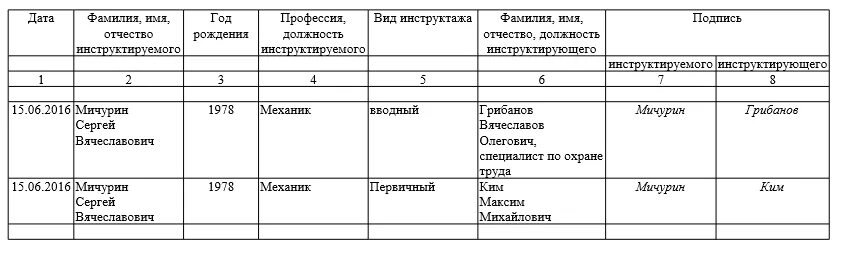 | Дата | Фамилия, имя, отчество инструктируемого | Год рождения | Профессия, должность инструктируемого | Вид инструктажа | Фамилия, имя, отчество, должность инструктирующего | Подпись инструктируемого | Подпись инструктирующего |
|---|---|---|---|---|---|---|---|
| 1 | 2 | 3 | 4 | 5 | 6 | 7 | 8 |
| 15.06.2016 | Мичурин Сергей Вячеславович | 1978 | Механик | вводный | Грибанов Вячеславов Олегович, специалист по охране труда | Мичурин | Грибанов |
| 15.06.2016 | Мичурин Сергей Вячеславович | 1978 | Механик | Первичный | Ким Максим Михайлович | Мичурин | Ким |